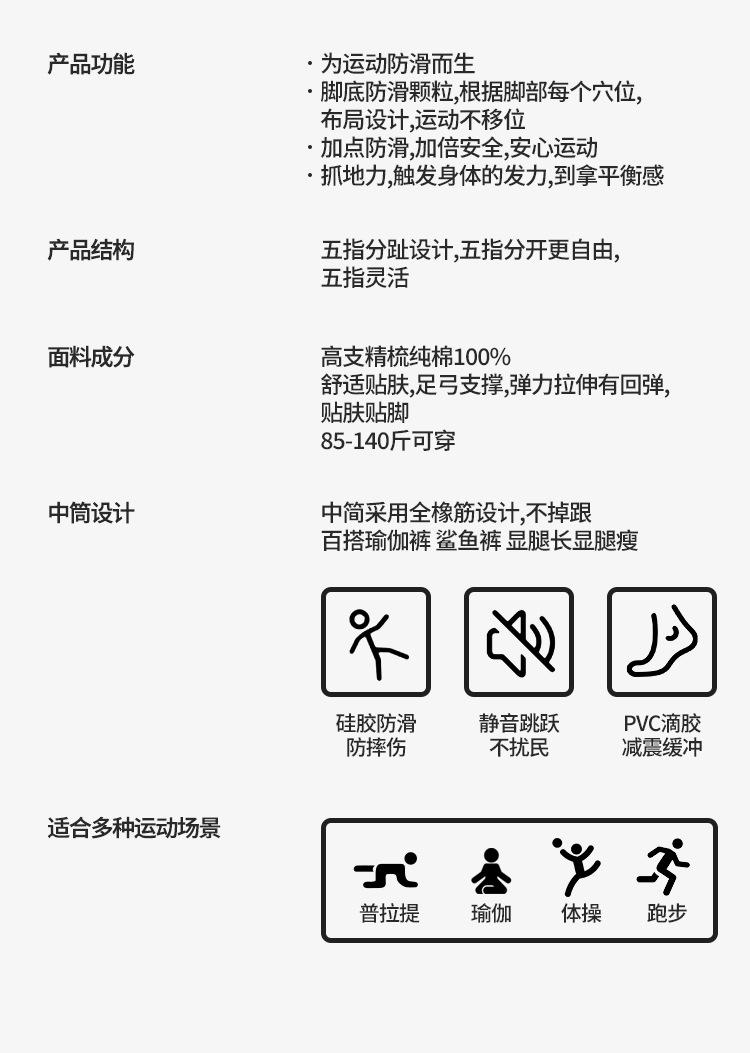 产品功能

· 为运动防滑而生
· 脚底防滑颗粒,根据脚部每个穴位,布局设计,运动不移位
· 加点防滑,加倍安全,安心运动
· 抓地力,触发身体的发力,到拿平衡感

产品结构

五指分趾设计,五指分开更自由,五指灵活

面料成分

高支精梳纯棉100%
舒适贴肤,足弓支撑,弹力拉伸有回弹,贴肤贴脚
85-140斤可穿

中筒设计

中筒采用全橡筋设计,不掉跟
百搭瑜伽裤 鲨鱼裤 显腿长显腿瘦

硅胶防滑
防摔伤

静音跳跃
不扰民

PVC滴胶
减震缓冲

适合多种运动场景

普拉提

瑜伽

体操

跑步